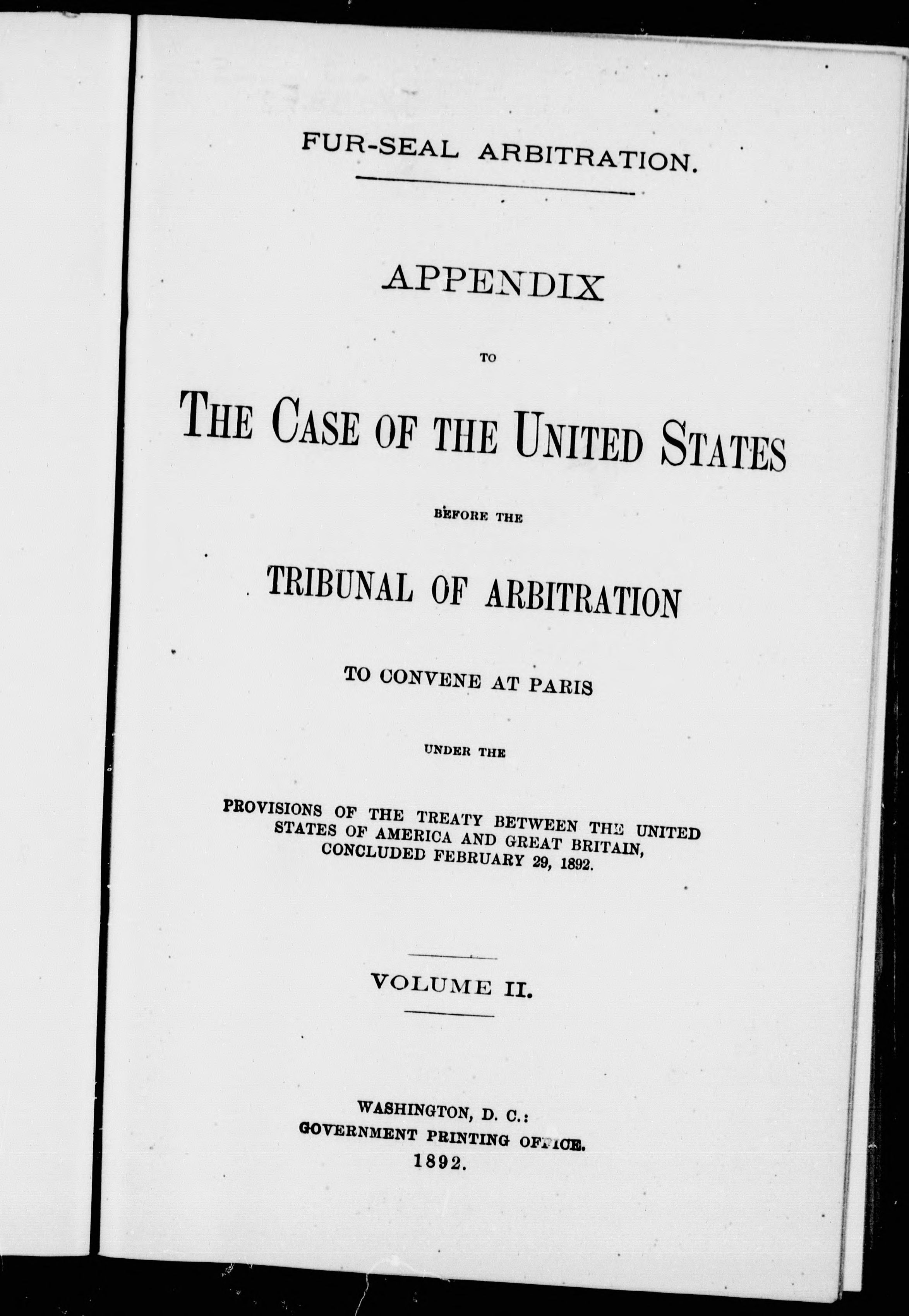 FUR-SEAL ARBITRATION.

APPENDIX

TO

THE CASE OF THE UNITED STATES

BEFORE THE

TRIBUNAL OF ARBITRATION

TO CONVENE AT PARIS

UNDER THE

PROVISIONS OF THE TREATY BETWEEN THE UNITED STATES OF AMERICA AND GREAT BRITAIN, CONCLUDED FEBRUARY 29, 1892.

VOLUME II.

WASHINGTON, D. C.:
GOVERNMENT PRINTING OFFICE.
1892.